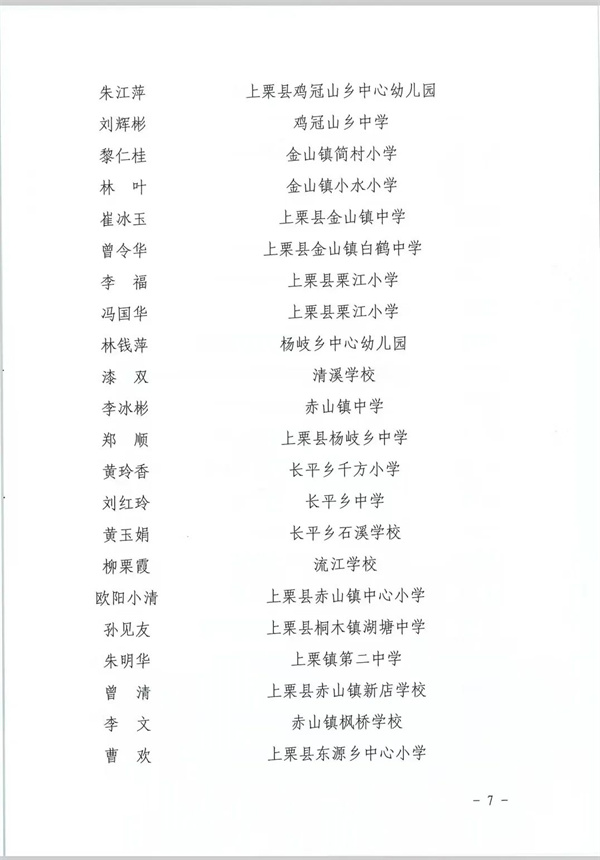 朱江萍　上栗县鸡冠山乡中心幼儿园
刘辉彬　鸡冠山乡中学
黎仁桂　金山镇简村小学
林　叶　金山镇小水小学
崔冰玉　上栗县金山镇中学
曾令华　上栗县金山镇白鹤中学
李　福　上栗县栗江小学
冯国华　上栗县栗江小学
林钱萍　杨岐乡中心幼儿园
漆　双　清溪学校
李冰彬　赤山镇中学
郑　顺　上栗县杨岐乡中学
黄玲香　长平乡千方小学
刘红玲　长平乡中学
黄玉娟　长平乡石溪学校
柳栗霞　流江学校
欧阳小清　上栗县赤山镇中心小学
孙见友　上栗县桐木镇湖塘中学
朱明华　上栗镇第二中学
曾　清　上栗县赤山镇新店学校
李　文　赤山镇枫桥学校
曹　欢　上栗县东源乡中心小学

- 7 -